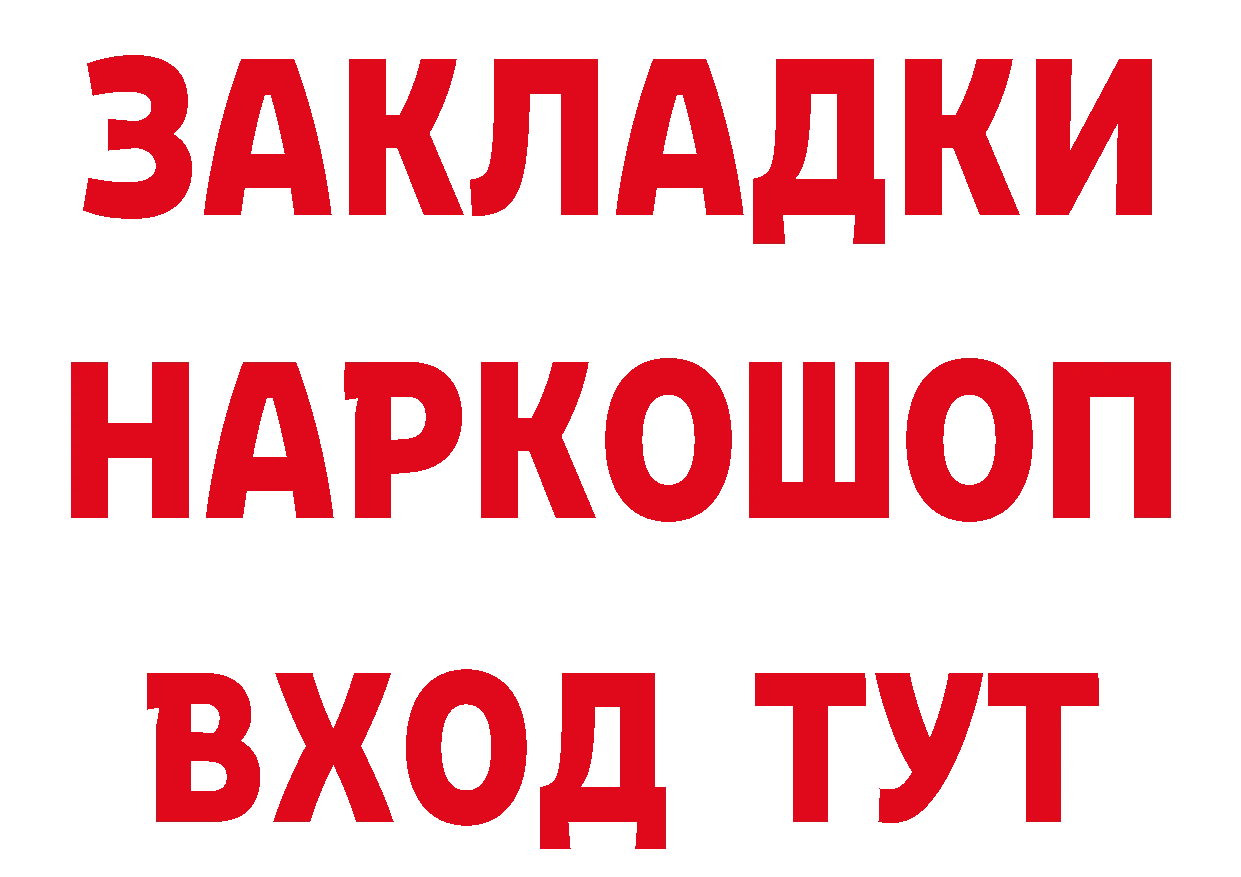 ЗАКЛАДКИ
НАРКОШОП
ВХОД ТУТ